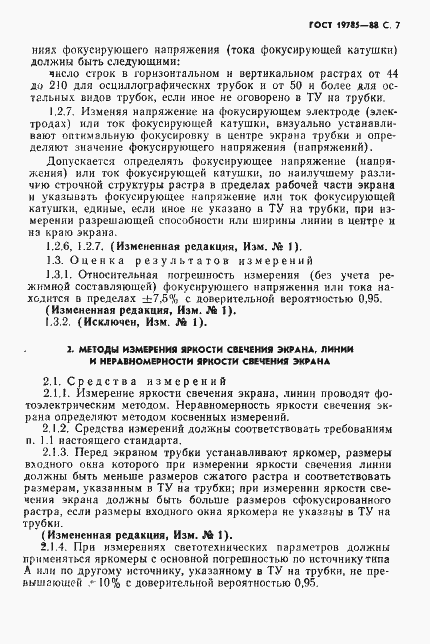 ГОСТ 19785—88 С. 7

ниях фокусирующего напряжения (тока фокусирующей катушки) должны быть следующими:

число строк в горизонтальном и вертикальном растрах от 44 до 210 для осциллографических трубок и от 50 и более для остальных видов трубок, если иное не оговорено в ТУ на трубки.

1.2.7. Изменяя напряжение на фокусирующем электроде (электродах) или ток фокусирующей катушки, визуально устанавливают оптимальную фокусировку в центре экрана трубки и определяют значение фокусирующего напряжения (напряжений).

Допускается определять фокусирующее напряжение (напряжения) или ток фокусирующей катушки, по наилучшему различию строчной структуры растра в пределах рабочей части экрана и указывать фокусирующее напряжение или ток фокусирующей катушки, единые, если иное не указано в ТУ на трубки, при измерении разрешающей способности или ширины линии в центре и на краю экрана.

1.2.6, 1.2.7. (Измененная редакция, Изм. № 1).

1.3. Оценка результатов измерений

1.3.1. Относительная погрешность измерения (без учета режимной составляющей) фокусирующего напряжения или тока находится в пределах $\pm 7,5\%$ с доверительной вероятностью 0,95.

(Измененная редакция, Изм. № 1).

1.3.2. (Исключен, Изм. № 1).

2. МЕТОДЫ ИЗМЕРЕНИЯ ЯРКОСТИ СВЕЧЕНИЯ ЭКРАНА, ЛИНИИ И НЕРАВНОМЕРНОСТИ ЯРКОСТИ СВЕЧЕНИЯ ЭКРАНА

2.1. Средства измерений

2.1.1. Измерение яркости свечения экрана, линии проводят фотоэлектрическим методом. Неравномерность яркости свечения экрана определяют методом косвенных измерений.

2.1.2. Средства измерений должны соответствовать требованиям п. 1.1 настоящего стандарта.

2.1.3. Перед экраном трубки устанавливают яркомер, размеры входного окна которого при измерении яркости свечения линии должны быть меньше размеров сжатого растра и соответствовать размерам, указанным в ТУ на трубки; при измерении яркости свечения экрана должны быть больше размеров сфокусированного растра, если размеры входного окна яркомера не указаны в ТУ на трубки.

(Измененная редакция, Изм. № 1).

2.1.4. При измерениях светотехнических параметров должны применяться яркомеры с основной погрешностью по источнику типа А или по другому источнику, указанному в ТУ на трубки, не превышающей $\pm 10\%$ с доверительной вероятностью 0,95.